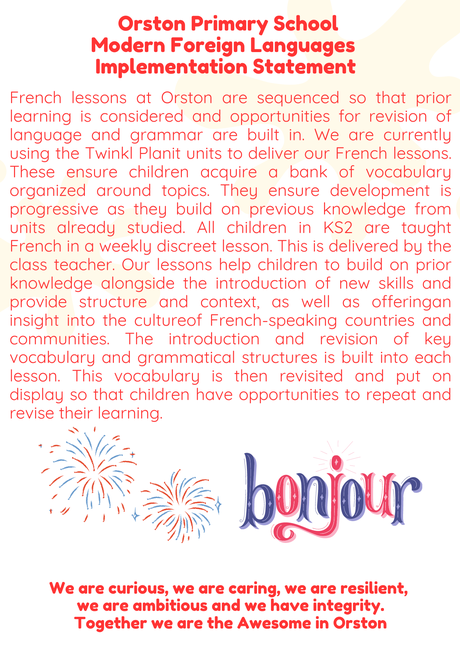 Orston Primary School
Modern Foreign Languages
Implementation Statement

French lessons at Orston are sequenced so that prior learning is considered and opportunities for revision of language and grammar are built in. We are currently using the Twinkl Planit units to deliver our French lessons. These ensure children acquire a bank of vocabulary organized around topics. They ensure development is progressive as they build on previous knowledge from units already studied. All children in KS2 are taught French in a weekly discreet lesson. This is delivered by the class teacher. Our lessons help children to build on prior knowledge alongside the introduction of new skills and provide structure and context, as well as offeringan insight into the cultureof French-speaking countries and communities. The introduction and revision of key vocabulary and grammatical structures is built into each lesson. This vocabulary is then revisited and put on display so that children have opportunities to repeat and revise their learning.

bonjour

We are curious, we are caring, we are resilient, we are ambitious and we have integrity. Together we are the Awesome in Orston